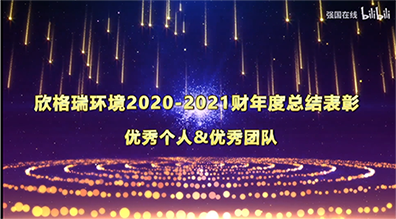 强国在线 bilibili

欣格瑞环境2020-2021财年度总结表彰

优秀个人&优秀团队